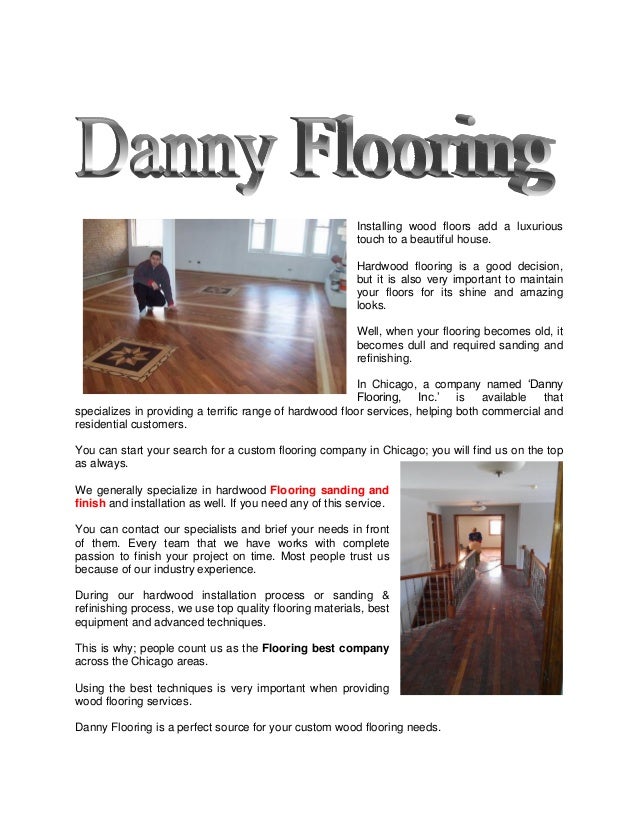 Danny Flooring

Installing wood floors add a luxurious touch to a beautiful house.

Hardwood flooring is a good decision, but it is also very important to maintain your floors for its shine and amazing looks.

Well, when your flooring becomes old, it becomes dull and required sanding and refinishing.

In Chicago, a company named 'Danny Flooring, Inc.' is available that specializes in providing a terrific range of hardwood floor services, helping both commercial and residential customers.

You can start your search for a custom flooring company in Chicago; you will find us on the top as always.

We generally specialize in hardwood Flooring sanding and finish and installation as well. If you need any of this service.

You can contact our specialists and brief your needs in front of them. Every team that we have works with complete passion to finish your project on time. Most people trust us because of our industry experience.

During our hardwood installation process or sanding & refinishing process, we use top quality flooring materials, best equipment and advanced techniques.

This is why; people count us as the Flooring best company across the Chicago areas.

Using the best techniques is very important when providing wood flooring services.

Danny Flooring is a perfect source for your custom wood flooring needs.